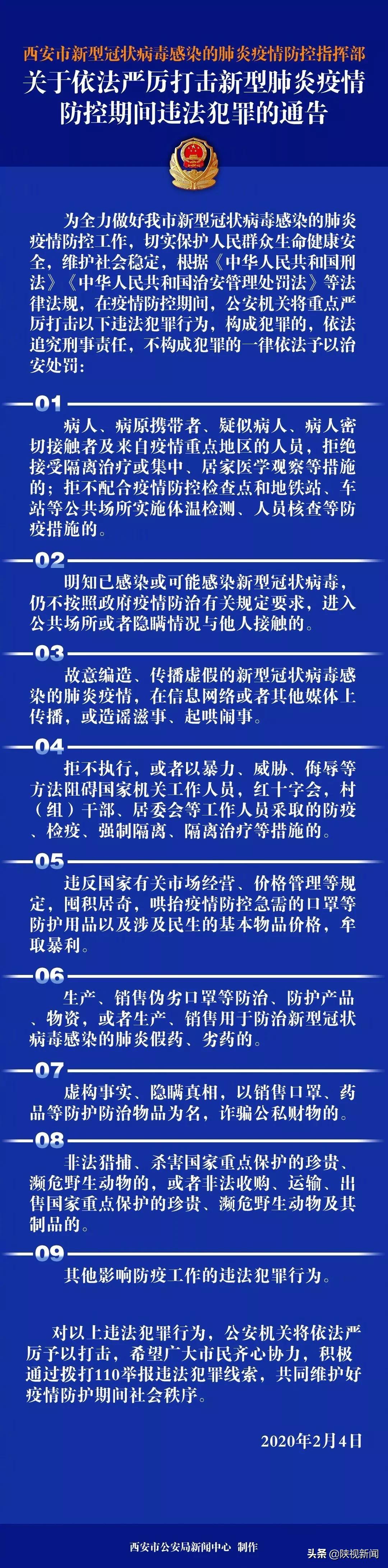 西安市新型冠状病毒感染的肺炎疫情防控指挥部

关于依法严厉打击新型肺炎疫情防控期间违法犯罪的通告

为全力做好我市新型冠状病毒感染的肺炎疫情防控工作，切实保护人民群众生命健康安全，维护社会稳定，根据《中华人民共和国刑法》《中华人民共和国治安管理处罚法》等法律法规，在疫情防控期间，公安机关将重点严厉打击以下违法犯罪行为，构成犯罪的，依法追究刑事责任，不构成犯罪的一律依法予以治安处罚：

01

病人、病原携带者、疑似病人、病人密切接触者及来自疫情重点地区的人员，拒绝接受隔离治疗或集中、居家医学观察等措施的；拒不配合疫情防控检查点和地铁站、车站等公共场所实施体温检测、人员核查等防疫措施的。

02

明知已感染或可能感染新型冠状病毒，仍不按照政府疫情防治有关规定要求，进入公共场所或者隐瞒情况与他人接触的。

03

故意编造、传播虚假的新型冠状病毒感染的肺炎疫情，在信息网络或者其他媒体上传播，或造谣滋事、起哄闹事。

04

拒不执行，或者以暴力、威胁、侮辱等方法阻碍国家机关工作人员，红十字会，村（组）干部、居委会等工作人员采取的防疫、检疫、强制隔离、隔离治疗等措施的。

05

违反国家有关市场经营、价格管理等规定，囤积居奇，哄抬疫情防控急需的口罩等防护用品以及涉及民生的基本物品价格，牟取暴利。

06

生产、销售伪劣口罩等防治、防护产品、物资，或者生产、销售用于防治新型冠状病毒感染的肺炎假药、劣药的。

07

虚构事实、隐瞒真相，以销售口罩、药品等防护防治物品为名，诈骗公私财物的。

08

非法猎捕、杀害国家重点保护的珍贵、濒危野生动物的，或者非法收购、运输、出售国家重点保护的珍贵、濒危野生动物及其制品的。

09

其他影响防疫工作的违法犯罪行为。

对以上违法犯罪行为，公安机关将依法严厉予以打击，希望广大市民齐心协力，积极通过拨打110举报违法犯罪线索，共同维护好疫情防护期间社会秩序。

2020年2月4日

西安市公安局新闻中心 制作

头条 @陕视新闻